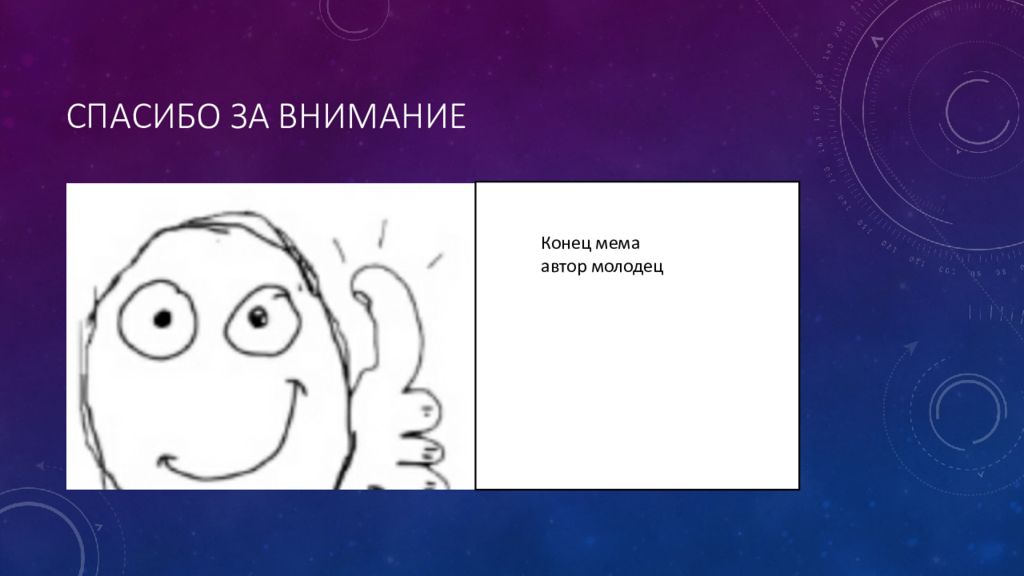 СПАСИБО ЗА ВНИМАНИЕ

Конец мема
автор молодец